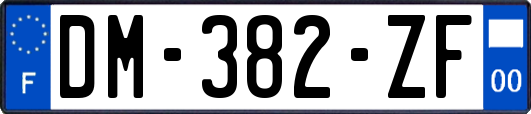 F
DM-382-ZF
00